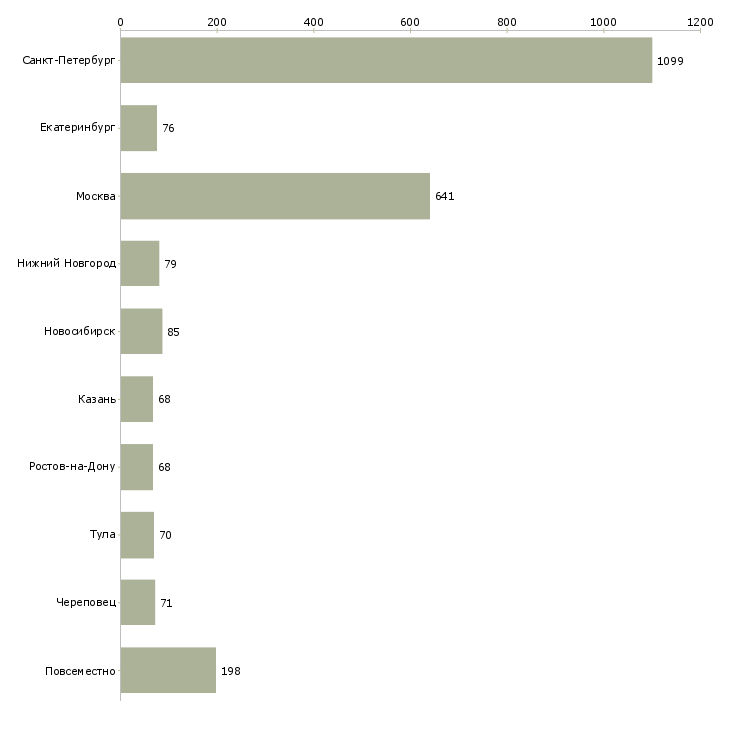 0
200
400
600
800
1000
1200

Санкт-Петербург 1099
Екатеринбург 76
Москва 641
Нижний Новгород 79
Новосибирск 85
Казань 68
Ростов-на-Дону 68
Тула 70
Череповец 71
Повсеместно 198